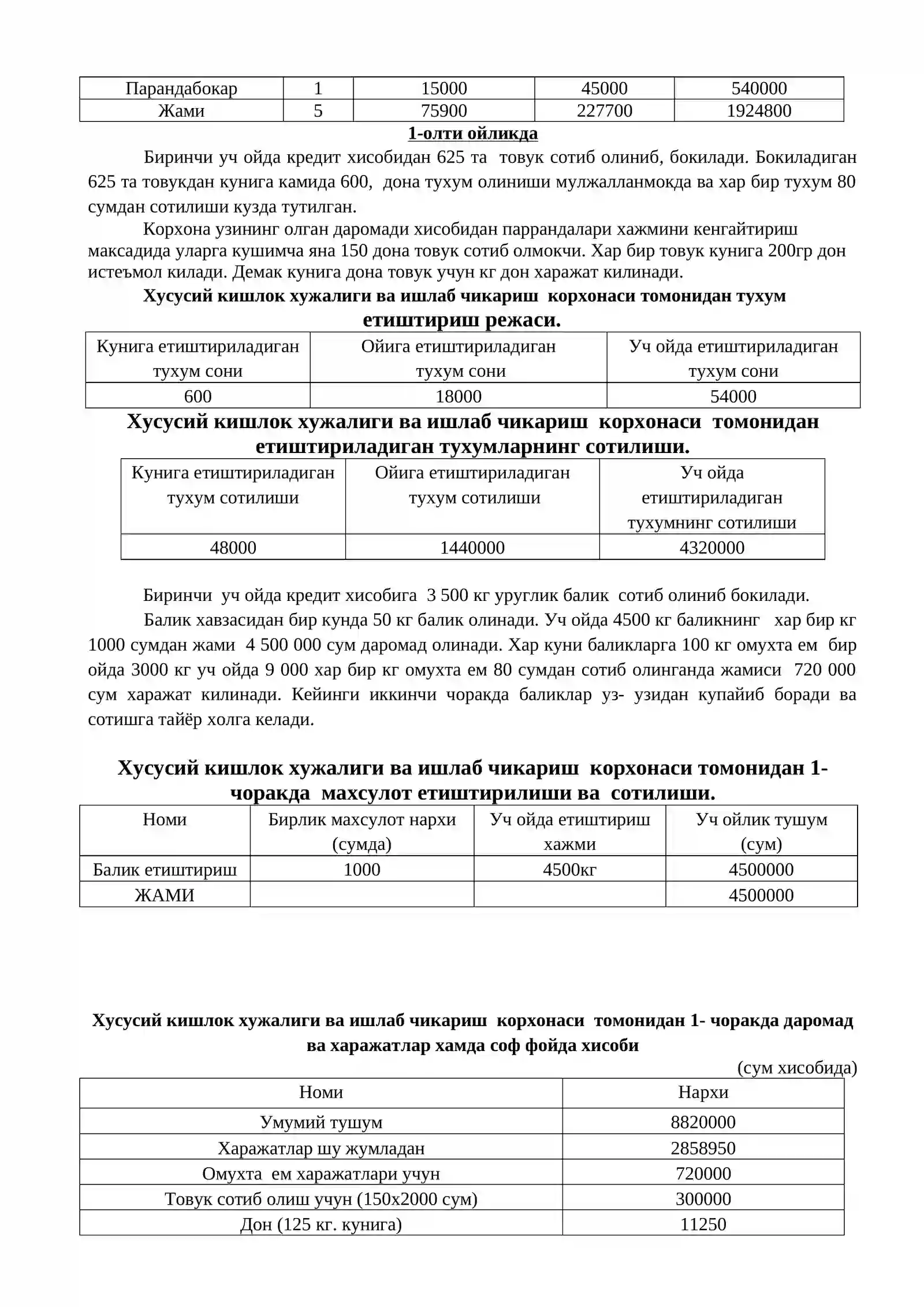 | Парандабокар | 1 | 15000 | 45000 | 540000 |
|---|---|---|---|---|
| Жами | 5 | 75900 | 227700 | 1924800 |

1-олти ойликда

Биринчи уч ойда кредит хисобидан 625 та товук сотиб олиниб, бокилади. Бокиладиган 625 та товукдан кунига камида 600, дона тухум олиниши мулжалланмокда ва хар бир тухум 80 сумдан сотилиши кузда тутилган.

Корхона узининг олган даромади хисобидан паррандалари хажмини кенгайтириш максадида уларга кушимча яна 150 дона товук сотиб олмокчи. Хар бир товук кунига 200гр дон истеъмол килади. Демак кунига дона товук учун кг дон харажат килинади.

Хусусий кишлок хужалиги ва ишлаб чикариш корхонаси томонидан тухум етиштириш режаси.

| Кунига етиштириладиган тухум сони | Ойига етиштириладиган тухум сони | Уч ойда етиштириладиган тухум сони |
|---|---|---|
| 600 | 18000 | 54000 |

Хусусий кишлок хужалиги ва ишлаб чикариш корхонаси томонидан етиштириладиган тухумларнинг сотилиши.

| Кунига етиштириладиган тухум сотилиши | Ойига етиштириладиган тухум сотилиши | Уч ойда етиштириладиган тухумнинг сотилиши |
|---|---|---|
| 48000 | 1440000 | 4320000 |

Биринчи уч ойда кредит хисобига 3 500 кг уруглик балик сотиб олиниб бокилади.

Балик хавзасидан бир кунда 50 кг балик олинади. Уч ойда 4500 кг баликнинг хар бир кг 1000 сумдан жами 4 500 000 сум даромад олинади. Хар куни баликларга 100 кг омухта ем бир ойда 3000 кг уч ойда 9 000 хар бир кг омухта ем 80 сумдан сотиб олинганда жамиси 720 000 сум харажат килинади. Кейинги иккинчи чоракда баликлар уз- узидан купайиб боради ва сотишга тайёр холга келади.

Хусусий кишлок хужалиги ва ишлаб чикариш корхонаси томонидан 1-чоракда махсулот етиштирилиши ва сотилиши.

| Номи | Бирлик махсулот нархи (сумда) | Уч ойда етиштириш хажми | Уч ойлик тушум (сум) |
|---|---|---|---|
| Балик етиштириш | 1000 | 4500кг | 4500000 |
| ЖАМИ | | | 4500000 |

Хусусий кишлок хужалиги ва ишлаб чикариш корхонаси томонидан 1- чоракда даромад ва харажатлар хамда соф фойда хисоби

(сум хисобида)

| Номи | Нархи |
|---|---|
| Умумий тушум | 8820000 |
| Харажатлар шу жумладан | 2858950 |
| Омухта ем харажатлари учун | 720000 |
| Товук сотиб олиш учун (150х2000 сум) | 300000 |
| Дон (125 кг. кунига) | 11250 |